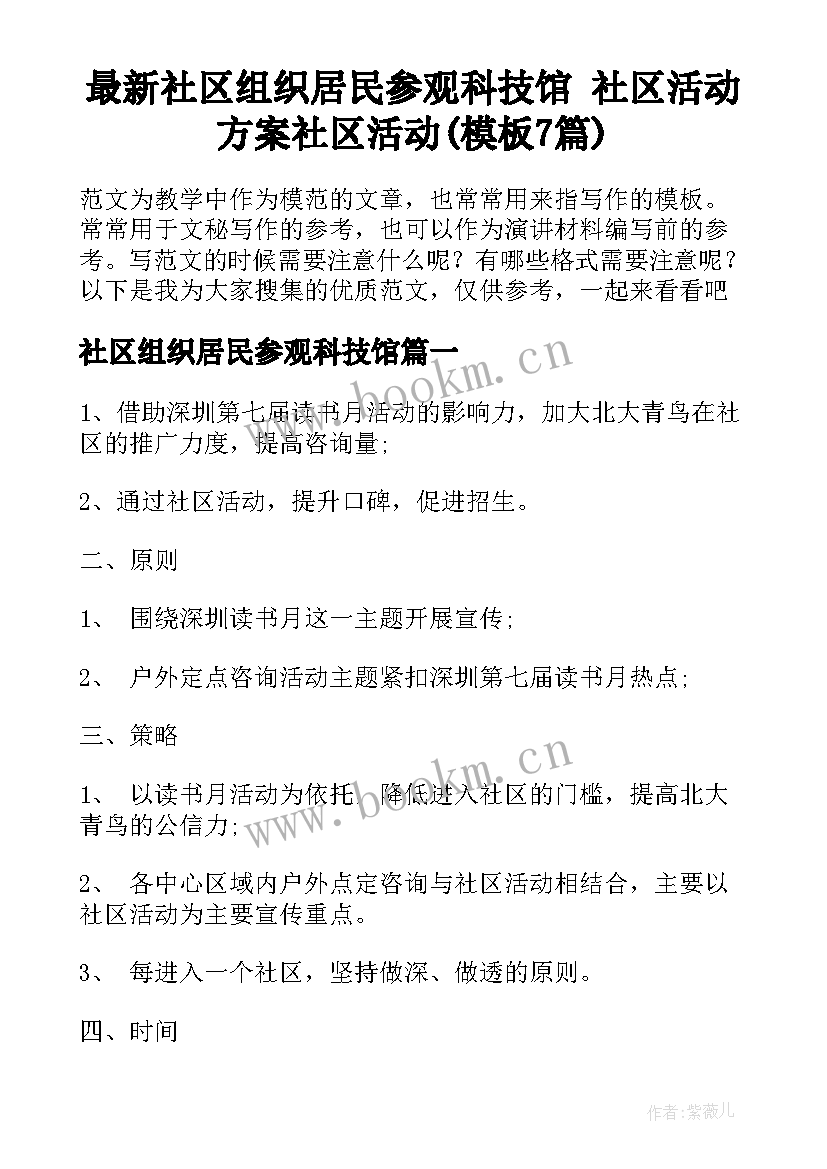 最新社区组织居民参观科技馆 社区活动方案社区活动(模板7篇)

范文为教学中作为模范的文章，也常常用来指写作的模板。常常用于文秘写作的参考，也可以作为演讲材料编写前的参考。写范文的时候需要注意什么呢？有哪些格式需要注意呢？以下是我为大家搜集的优质范文，仅供参考，一起来看看吧

社区组织居民参观科技馆篇一

www.bookm.cn

1、借助深圳第七届读书月活动的影响力，加大北大青鸟在社区的推广力度，提高咨询量;

2、通过社区活动，提升口碑，促进招生。

二、原则

1、 围绕深圳读书月这一主题开展宣传;

2、 户外定点咨询活动主题紧扣深圳第七届读书月热点;

三、策略

www.bookm.cn

1、 以读书月活动为依托，降低进入社区的门槛，提高北大青鸟的公信力;

2、 各中心区域内户外点定咨询与社区活动相结合，主要以社区活动为主要宣传重点。

3、 每进入一个社区，坚持做深、做透的原则。

四、时间

作者：紫薇儿